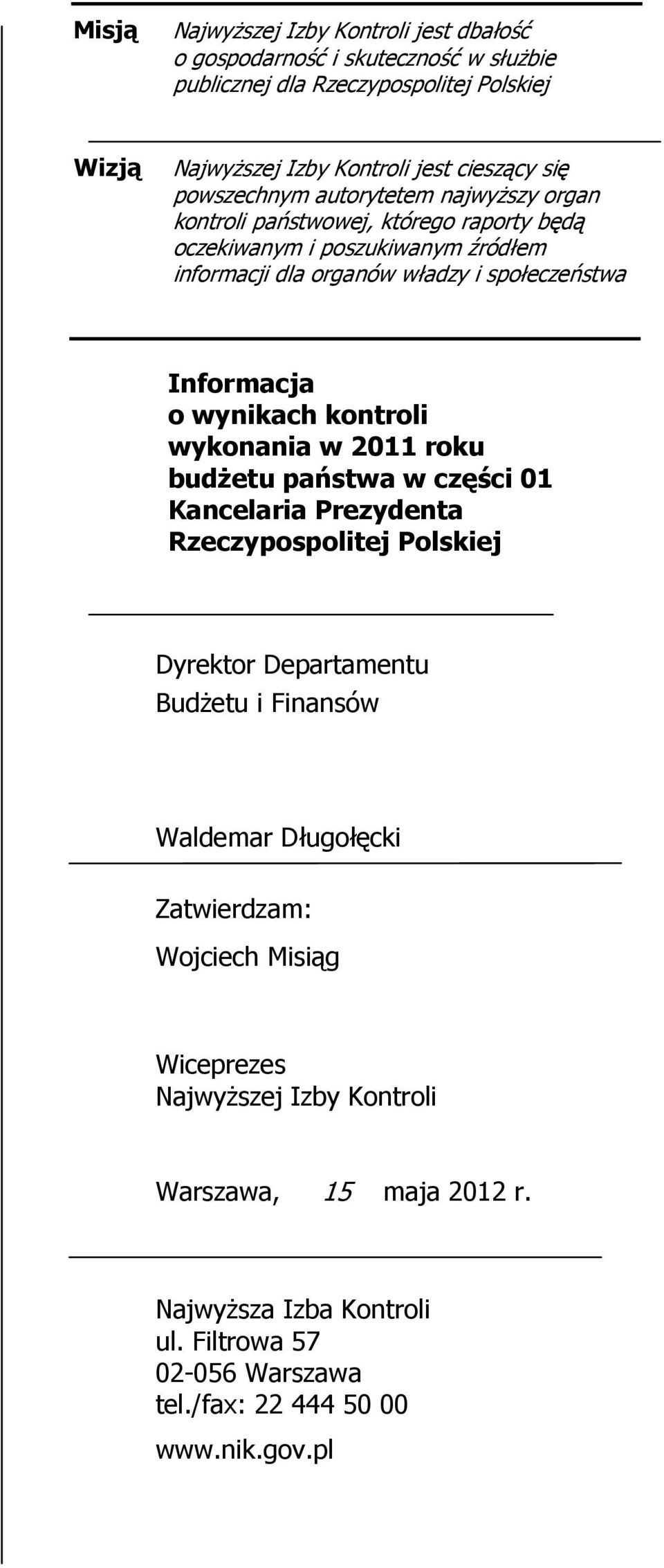 Misją Najwyższej Izby Kontroli jest dbałość o gospodarność i skuteczność w służbie publicznej dla Rzeczypospolitej Polskiej

Wizją Najwyższej Izby Kontroli jest cieszący się powszechnym autorytetem najwyższy organ kontroli państwowej, którego raporty będą oczekiwanym i poszukiwanym źródłem informacji dla organów władzy i społeczeństwa

Informacja o wynikach kontroli wykonania w 2011 roku budżetu państwa w części 01 Kancelaria Prezydenta Rzeczypospolitej Polskiej

Dyrektor Departamentu Budżetu i Finansów

Waldemar Długołęcki

Zatwierdzam:

Wojciech Misiąg

Wiceprezes Najwyższej Izby Kontroli

Warszawa, 15 maja 2012 r.

Najwyższa Izba Kontroli
ul. Filtrowa 57
02-056 Warszawa
tel./fax: 22 444 50 00
www.nik.gov.pl